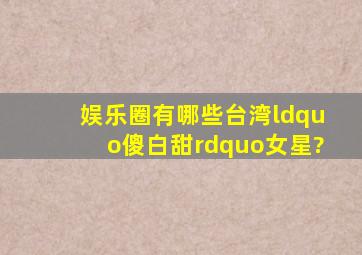 娱乐圈有哪些台湾ldquo傻白甜rdquo女星?